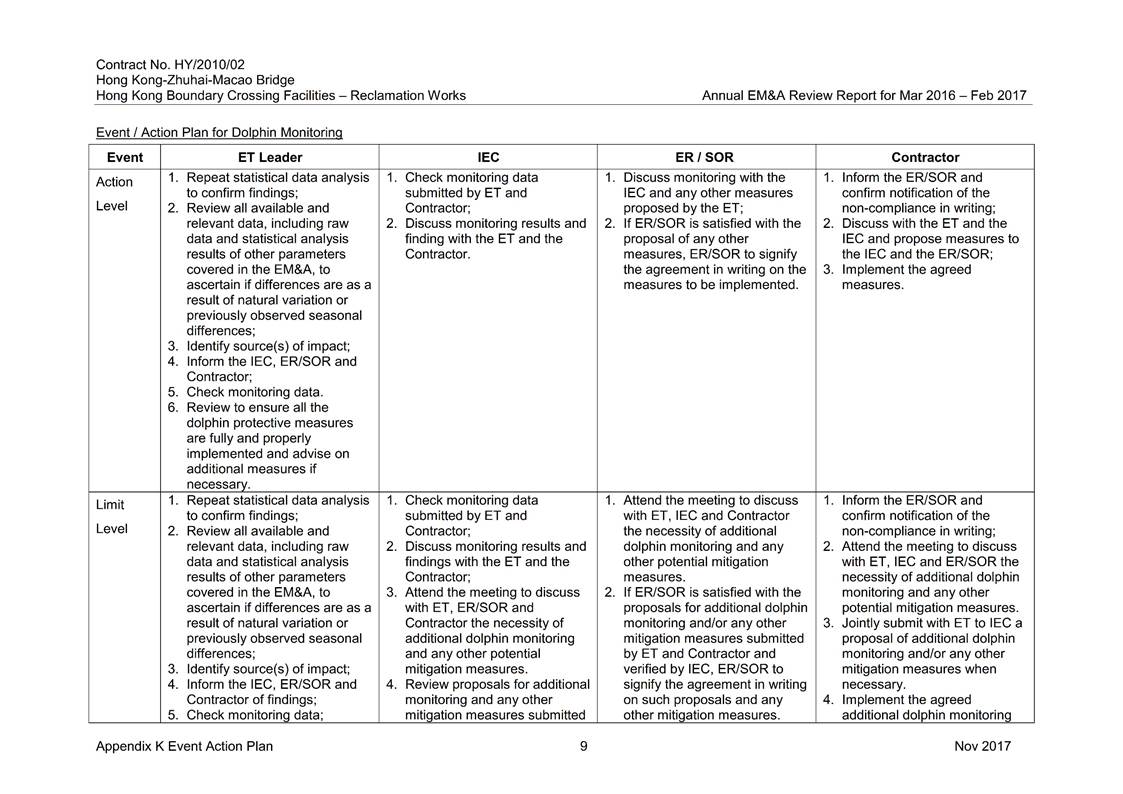 Contract No. HY/2010/02
Hong Kong-Zhuhai-Macao Bridge
Hong Kong Boundary Crossing Facilities – Reclamation Works

Annual EM&A Review Report for Mar 2016 – Feb 2017

Event / Action Plan for Dolphin Monitoring

| Event | ET Leader | IEC | ER / SOR | Contractor |
|---|---|---|---|---|
| Action Level | 1. Repeat statistical data analysis to confirm findings; 2. Review all available and relevant data, including raw data and statistical analysis results of other parameters covered in the EM&A, to ascertain if differences are as a result of natural variation or previously observed seasonal differences; 3. Identify source(s) of impact; 4. Inform the IEC, ER/SOR and Contractor; 5. Check monitoring data. 6. Review to ensure all the dolphin protective measures are fully and properly implemented and advise on additional measures if necessary. | 1. Check monitoring data submitted by ET and Contractor; 2. Discuss monitoring results and finding with the ET and the Contractor. | 1. Discuss monitoring with the IEC and any other measures proposed by the ET; 2. If ER/SOR is satisfied with the proposal of any other measures, ER/SOR to signify the agreement in writing on the measures to be implemented. | 1. Inform the ER/SOR and confirm notification of the non-compliance in writing; 2. Discuss with the ET and the IEC and propose measures to the IEC and the ER/SOR; 3. Implement the agreed measures. |
| Limit Level | 1. Repeat statistical data analysis to confirm findings; 2. Review all available and relevant data, including raw data and statistical analysis results of other parameters covered in the EM&A, to ascertain if differences are as a result of natural variation or previously observed seasonal differences; 3. Identify source(s) of impact; 4. Inform the IEC, ER/SOR and Contractor of findings; 5. Check monitoring data; | 1. Check monitoring data submitted by ET and Contractor; 2. Discuss monitoring results and findings with the ET and the Contractor; 3. Attend the meeting to discuss with ET, ER/SOR and Contractor the necessity of additional dolphin monitoring and any other potential mitigation measures. 4. Review proposals for additional monitoring and any other mitigation measures submitted | 1. Attend the meeting to discuss with ET, IEC and Contractor the necessity of additional dolphin monitoring and any other potential mitigation measures. 2. If ER/SOR is satisfied with the proposals for additional dolphin monitoring and/or any other mitigation measures submitted by ET and Contractor and verified by IEC, ER/SOR to signify the agreement in writing on such proposals and any other mitigation measures. | 1. Inform the ER/SOR and confirm notification of the non-compliance in writing; 2. Attend the meeting to discuss with ET, IEC and ER/SOR the necessity of additional dolphin monitoring and any other potential mitigation measures. 3. Jointly submit with ET to IEC a proposal of additional dolphin monitoring and/or any other mitigation measures when necessary. 4. Implement the agreed additional dolphin monitoring |

Appendix K Event Action Plan

9

Nov 2017